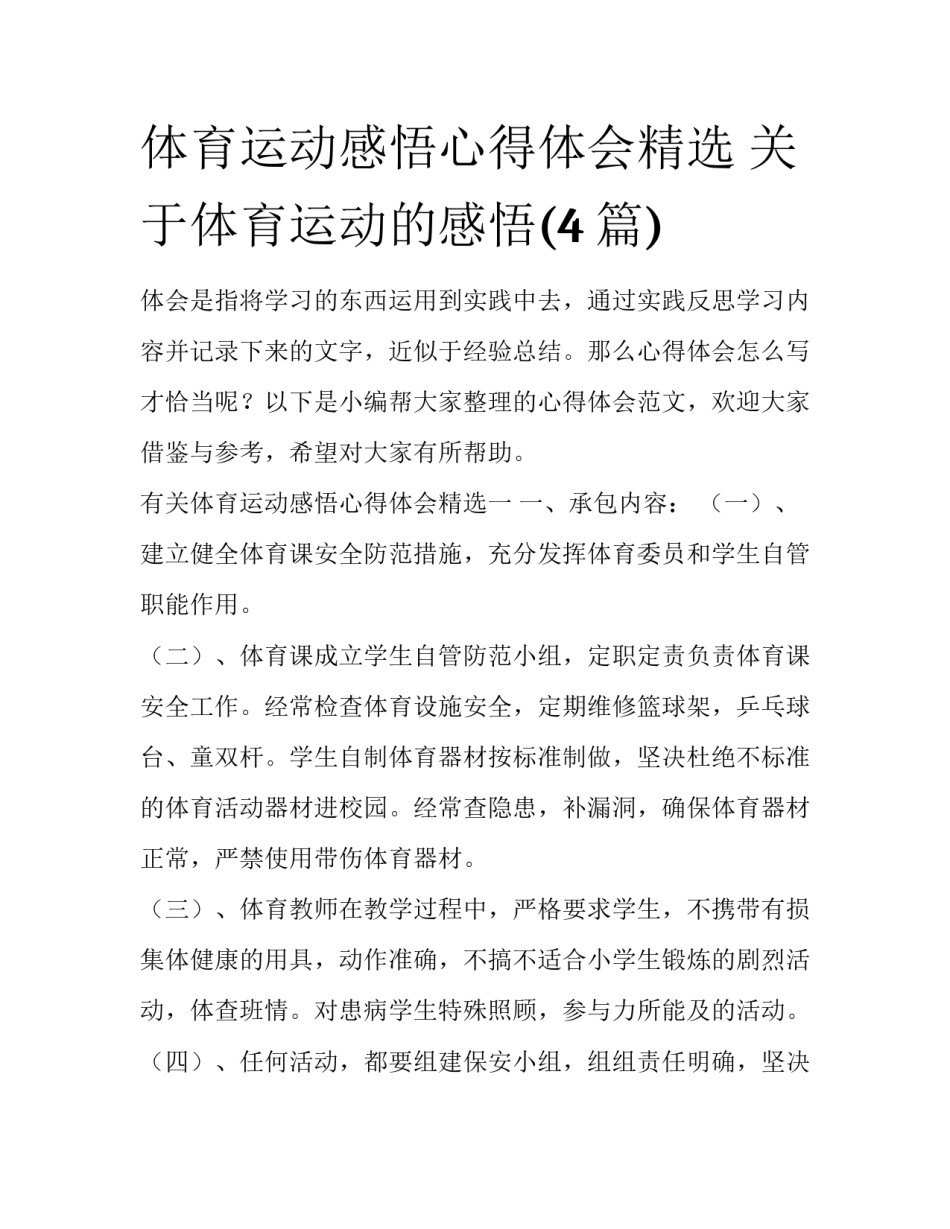 体育运动感悟心得体会精选 关于体育运动的感悟(4 篇)

体会是指将学习的东西运用到实践中去，通过实践反思学习内容并记录下来的文字，近似于经验总结。那么心得体会怎么写才恰当呢？以下是小编帮大家整理的心得体会范文，欢迎大家借鉴与参考，希望对大家有所帮助。

有关体育运动感悟心得体会精选一 一、承包内容：（一）、建立健全体育课安全防范措施，充分发挥体育委员和学生自管职能作用。

（二）、体育课成立学生自管防范小组，定职定责负责体育课安全工作。经常检查体育设施安全，定期维修篮球架，乒乓球台、童双杆。学生自制体育器材按标准制做，坚决杜绝不标准的体育活动器材进校园。经常查隐患，补漏洞，确保体育器材正常，严禁使用带伤体育器材。

（三）、体育教师在教学过程中，严格要求学生，不携带有损集体健康的用具，动作准确，不搞不适合小学生锻炼的剧烈活动，体查班情。对患病学生特殊照顾，参与力所能及的活动。

（四）、任何活动，都要组建保安小组，组组责任明确，坚决